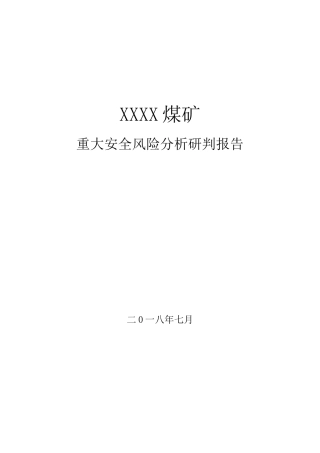 XXXX煤矿

重大安全风险分析研判报告

二0一八年七月